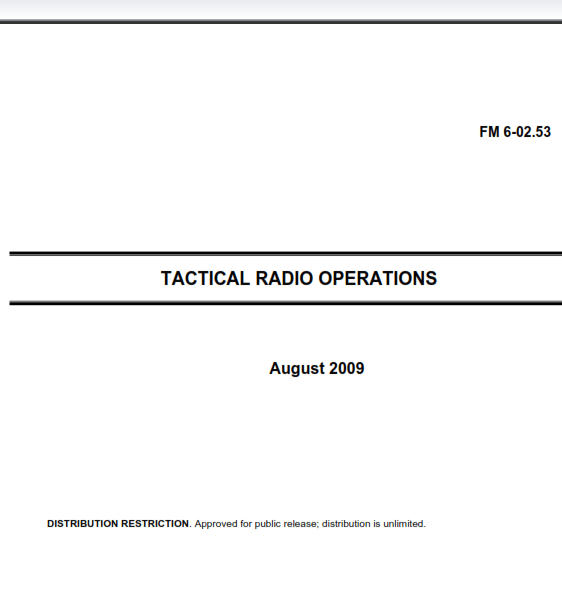 FM 6-02.53

TACTICAL RADIO OPERATIONS

August 2009

DISTRIBUTION RESTRICTION. Approved for public release; distribution is unlimited.